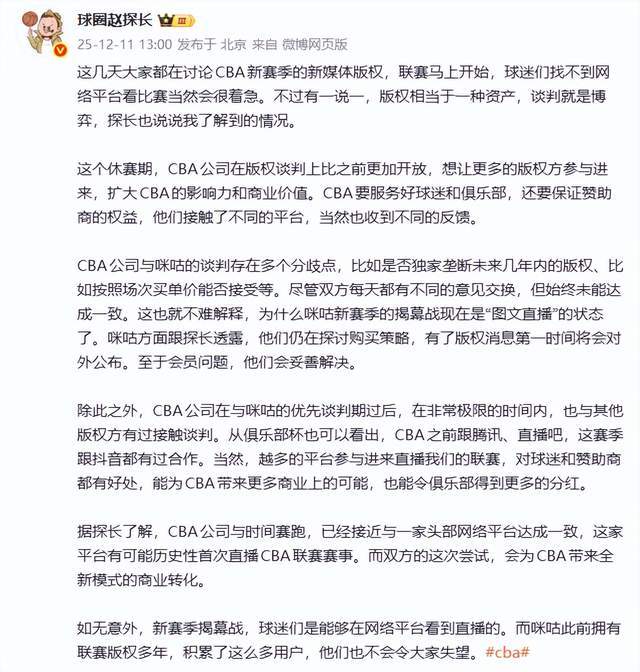 球圈赵探长 III
25-12-11 13:00 发布于 北京 来自 微博网页版

这几天大家都在讨论CBA新赛季的新媒体版权，联赛马上开始，球迷们找不到网络平台看比赛当然会很着急。不过有一说一，版权相当于一种资产，谈判就是博弈，探长也说说我了解到的情况。

这个休赛期，CBA公司在版权谈判上比之前更加开放，想让更多的版权方参与进来，扩大CBA的影响力和商业价值。CBA要服务好球迷和俱乐部，还要保证赞助商的权益，他们接触了不同的平台，当然也收到不同的反馈。

CBA公司与咪咕的谈判存在多个分歧点，比如是否独家垄断未来几年内的版权、比如按照场次买单价能否接受等。尽管双方每天都有不同的意见交换，但始终未能达成一致。这也就不难解释，为什么咪咕新赛季的揭幕战现在是“图文直播”的状态了。咪咕方面跟探长透露，他们仍在探讨购买策略，有了版权消息第一时间将会对外公布。至于会员问题，他们会妥善解决。

除此之外，CBA公司在与咪咕的优先谈判期过后，在非常极限的时间内，也与其他版权方有过接触谈判。从俱乐部杯也可以看出，CBA之前跟腾讯、直播吧，这赛季跟抖音都有过合作。当然，越多的平台参与进来直播我们的联赛，对球迷和赞助商都有好处，能为CBA带来更多商业上的可能，也能令俱乐部得到更多的分红。

据探长了解，CBA公司与时间赛跑，已经接近与一家头部网络平台达成一致，这家平台有可能历史性首次直播CBA联赛赛事。而双方的这次尝试，会为CBA带来全新模式的商业转化。

如无意外，新赛季揭幕战，球迷们是能够在网络平台看到直播的。而咪咕此前拥有联赛版权多年，积累了这么多用户，他们也不会令大家失望。#cba#